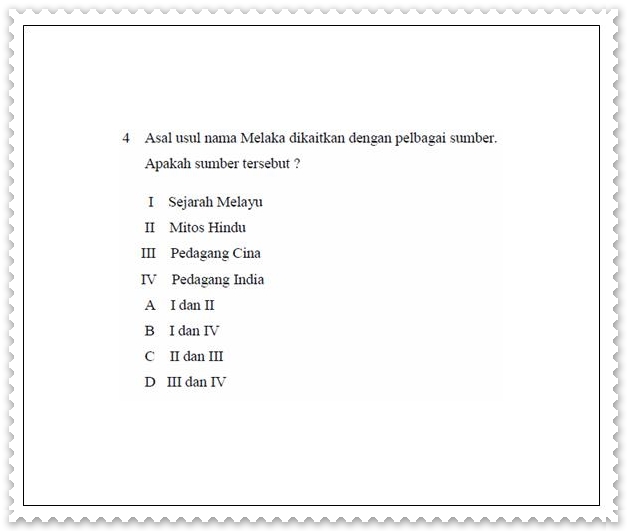 4 Asal usul nama Melaka dikaitkan dengan pelbagai sumber. Apakah sumber tersebut ?

I Sejarah Melayu
II Mitos Hindu
III Pedagang Cina
IV Pedagang India

A I dan II
B I dan IV
C II dan III
D III dan IV